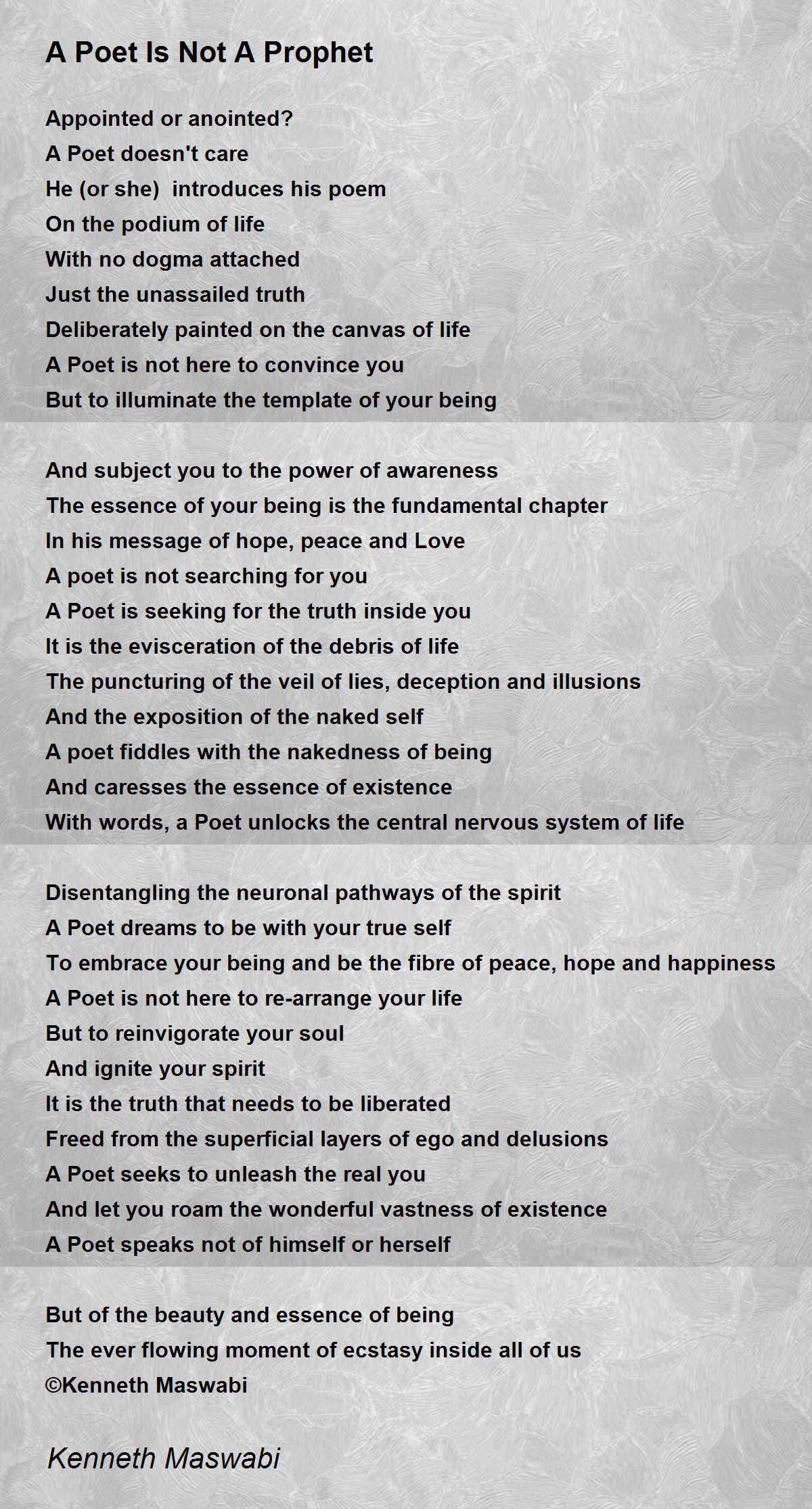 A Poet Is Not A Prophet

Appointed or anointed?
A Poet doesn't care
He (or she) introduces his poem
On the podium of life
With no dogma attached
Just the unassailed truth
Deliberately painted on the canvas of life
A Poet is not here to convince you
But to illuminate the template of your being

And subject you to the power of awareness
The essence of your being is the fundamental chapter
In his message of hope, peace and Love
A poet is not searching for you
A Poet is seeking for the truth inside you
It is the evisceration of the debris of life
The puncturing of the veil of lies, deception and illusions
And the exposition of the naked self
A poet fiddles with the nakedness of being
And caresses the essence of existence
With words, a Poet unlocks the central nervous system of life

Disentangling the neuronal pathways of the spirit
A Poet dreams to be with your true self
To embrace your being and be the fibre of peace, hope and happiness
A Poet is not here to re-arrange your life
But to reinvigorate your soul
And ignite your spirit
It is the truth that needs to be liberated
Freed from the superficial layers of ego and delusions
A Poet seeks to unleash the real you
And let you roam the wonderful vastness of existence
A Poet speaks not of himself or herself

But of the beauty and essence of being
The ever flowing moment of ecstasy inside all of us
©Kenneth Maswabi

Kenneth Maswabi